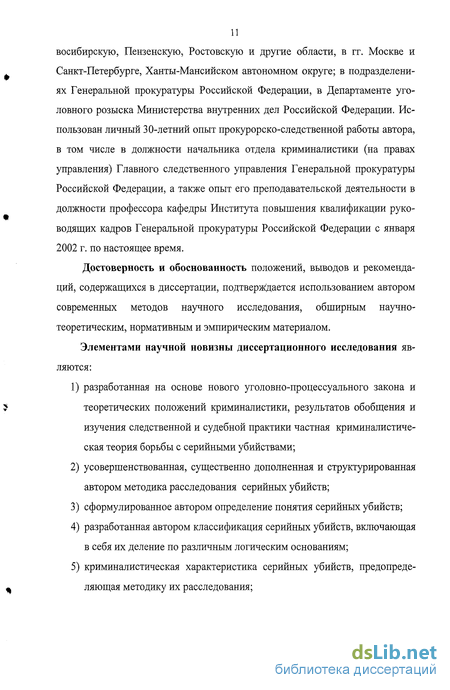 11

восибирскую, Пензенскую, Ростовскую и другие области, в гг. Москве и Санкт-Петербурге, Ханты-Мансийском автономном округе; в подразделениях Генеральной прокуратуры Российской Федерации, в Департаменте уголовного розыска Министерства внутренних дел Российской Федерации. Использован личный 30-летний опыт прокурорско-следственной работы автора, в том числе в должности начальника отдела криминалистики (на правах управления) Главного следственного управления Генеральной прокуратуры Российской Федерации, а также опыт его преподавательской деятельности в должности профессора кафедры Института повышения квалификации руководящих кадров Генеральной прокуратуры Российской Федерации с января 2002 г. по настоящее время.

Достоверность и обоснованность положений, выводов и рекомендаций, содержащихся в диссертации, подтверждается использованием автором современных методов научного исследования, обширным научно-теоретическим, нормативным и эмпирическим материалом.

Элементами научной новизны диссертационного исследования являются:

1) разработанная на основе нового уголовно-процессуального закона и теоретических положений криминалистики, результатов обобщения и изучения следственной и судебной практики частная криминалистическая теория борьбы с серийными убийствами;

2) усовершенствованная, существенно дополненная и структурированная автором методика расследования серийных убийств;

3) сформулированное автором определение понятия серийных убийств;

4) разработанная автором классификация серийных убийств, включающая в себя их деление по различным логическим основаниям;

5) криминалистическая характеристика серийных убийств, предопределяющая методику их расследования;

dsLib.net
библиотека диссертаций